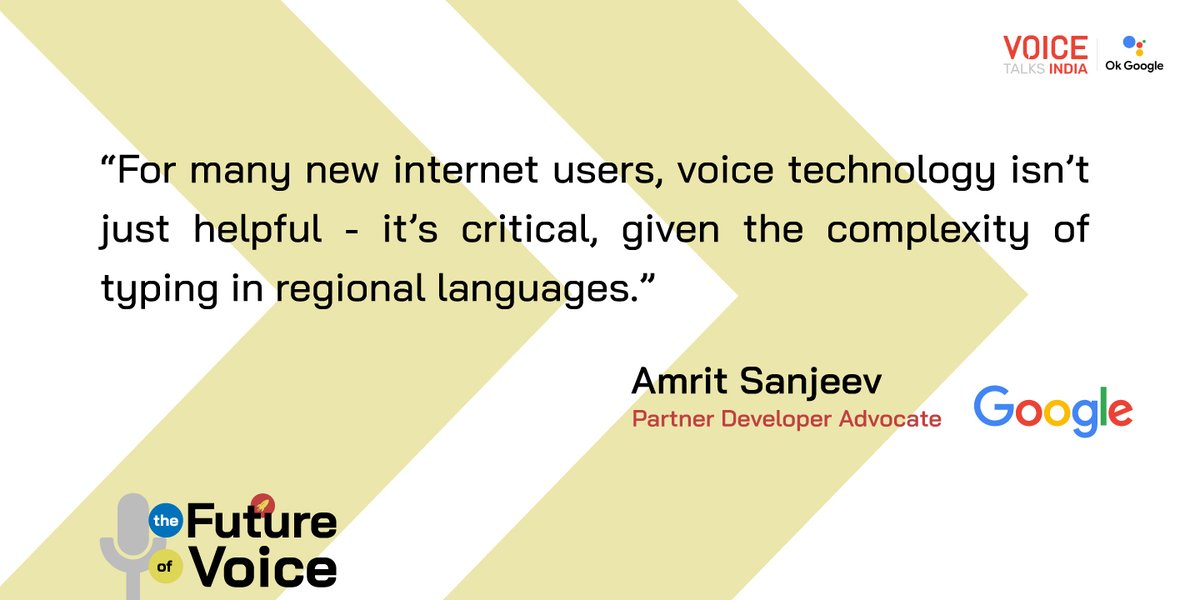 VOICE
TALKS INDIA
Ok Google

“For many new internet users, voice technology isn’t just helpful - it’s critical, given the complexity of typing in regional languages.”

Amrit Sanjeev
Partner Developer Advocate
Google

the Future of Voice